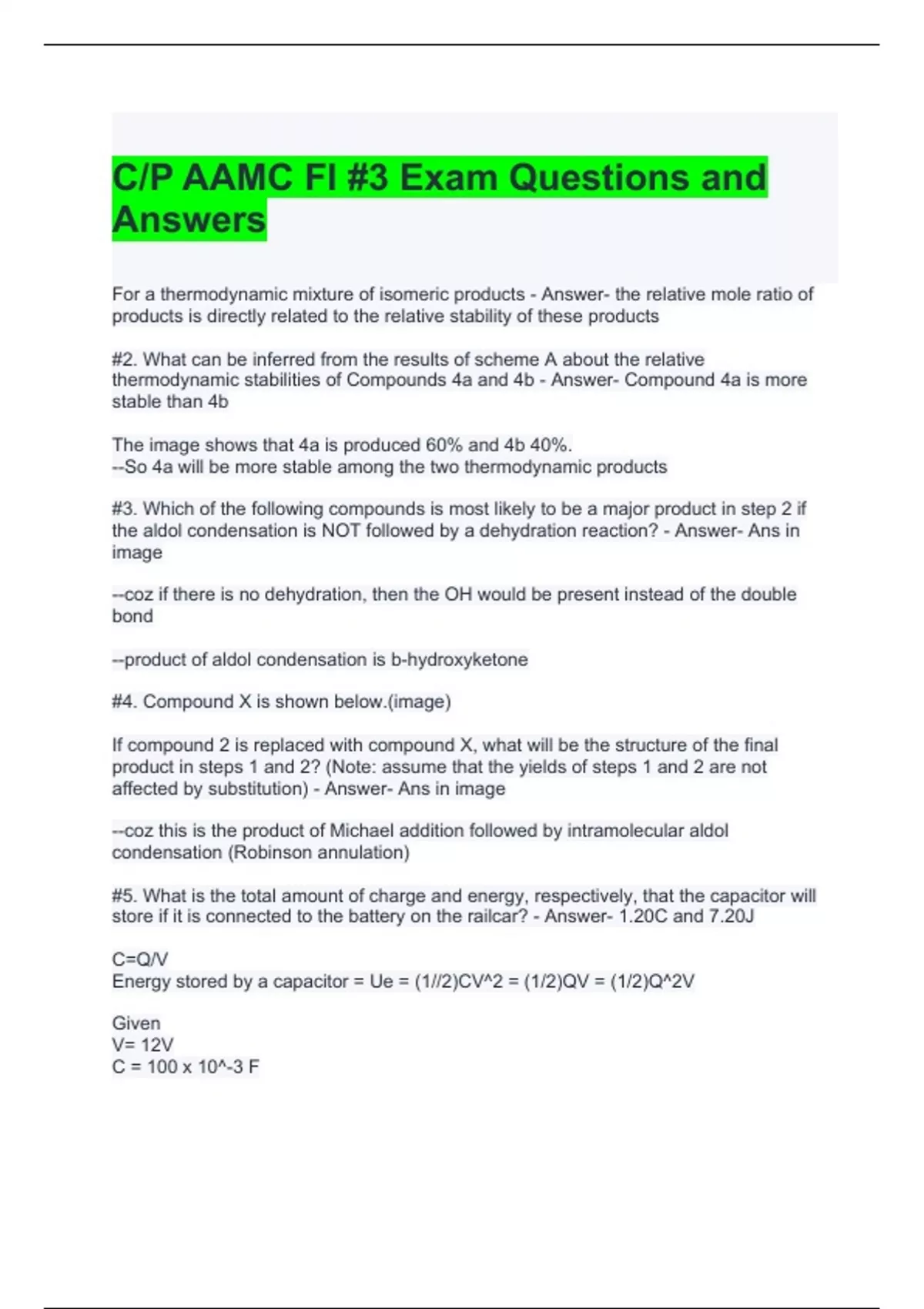 C/P AAMC FI #3 Exam Questions and Answers

For a thermodynamic mixture of isomeric products - Answer- the relative mole ratio of products is directly related to the relative stability of these products

#2. What can be inferred from the results of scheme A about the relative thermodynamic stabilities of Compounds 4a and 4b - Answer- Compound 4a is more stable than 4b

The image shows that 4a is produced 60% and 4b 40%.
--So 4a will be more stable among the two thermodynamic products

#3. Which of the following compounds is most likely to be a major product in step 2 if the aldol condensation is NOT followed by a dehydration reaction? - Answer- Ans in image

--coz if there is no dehydration, then the OH would be present instead of the double bond

--product of aldol condensation is b-hydroxyketone

#4. Compound X is shown below.(image)

If compound 2 is replaced with compound X, what will be the structure of the final product in steps 1 and 2? (Note: assume that the yields of steps 1 and 2 are not affected by substitution) - Answer- Ans in image

--coz this is the product of Michael addition followed by intramolecular aldol condensation (Robinson annulation)

#5. What is the total amount of charge and energy, respectively, that the capacitor will store if it is connected to the battery on the railcar? - Answer- 1.20C and 7.20J

C=Q/V
Energy stored by a capacitor = Ue = (1//2)CV^2 = (1/2)QV = (1/2)Q^2V

Given
V= 12V
C = 100 x 10^-3 F